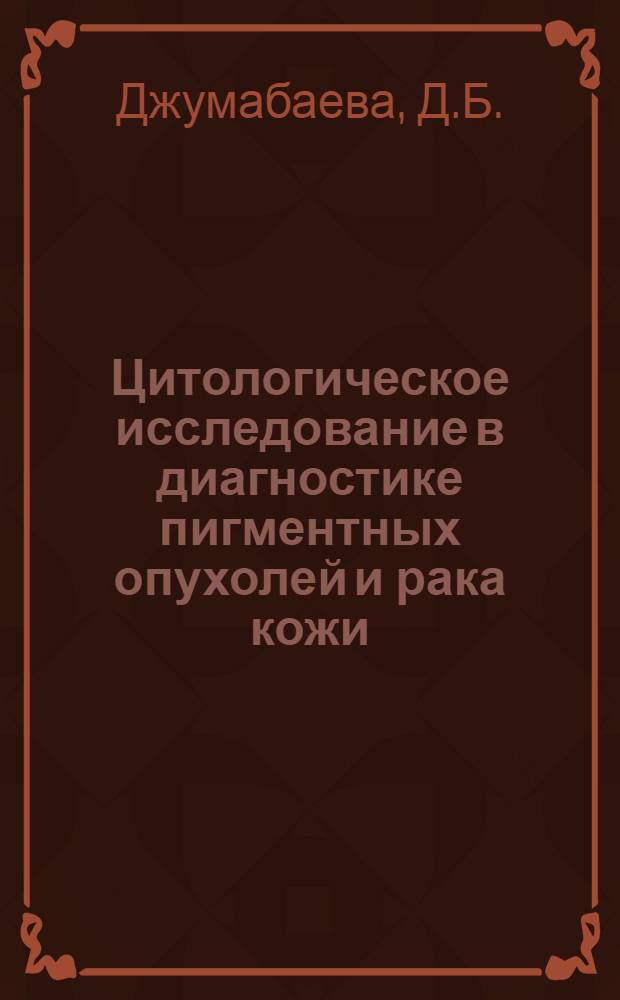 Джумабаева, Д.Б.

Цитологическое исследование в диагностике пигментных опухолей и рака кожи